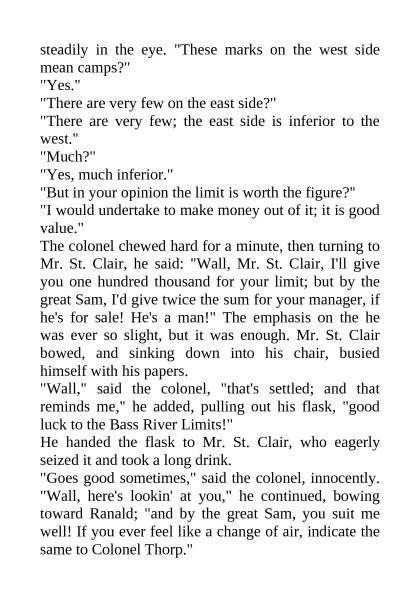 steadily in the eye. "These marks on the west side mean camps?"
"Yes."
"There are very few on the east side?"
"There are very few; the east side is inferior to the west."
"Much?"
"Yes, much inferior."
"But in your opinion the limit is worth the figure?"
"I would undertake to make money out of it; it is good value."
The colonel chewed hard for a minute, then turning to Mr. St. Clair, he said: "Wall, Mr. St. Clair, I'll give you one hundred thousand for your limit; but by the great Sam, I'd give twice the sum for your manager, if he's for sale! He's a man!" The emphasis on the he was ever so slight, but it was enough. Mr. St. Clair bowed, and sinking down into his chair, busied himself with his papers.
"Wall," said the colonel, "that's settled; and that reminds me," he added, pulling out his flask, "good luck to the Bass River Limits!"
He handed the flask to Mr. St. Clair, who eagerly seized it and took a long drink.
"Goes good sometimes," said the colonel, innocently. "Wall, here's lookin' at you," he continued, bowing toward Ranald; "and by the great Sam, you suit me well! If you ever feel like a change of air, indicate the same to Colonel Thorp."